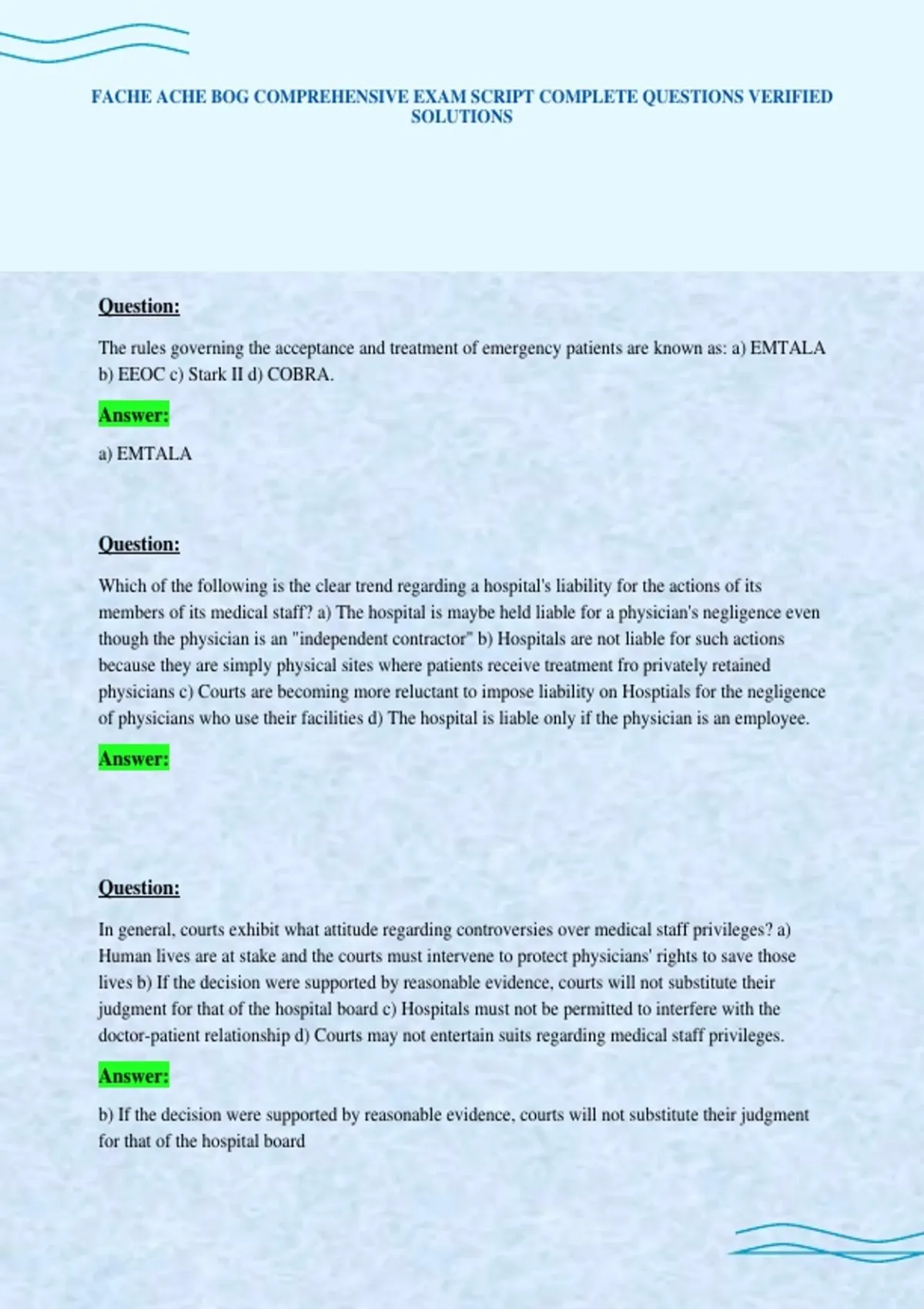 FACHE ACHE BOG COMPREHENSIVE EXAM SCRIPT COMPLETE QUESTIONS VERIFIED SOLUTIONS

Question:

The rules governing the acceptance and treatment of emergency patients are known as: a) EMTALA b) EEOC c) Stark II d) COBRA.

Answer:

a) EMTALA

Question:

Which of the following is the clear trend regarding a hospital's liability for the actions of its members of its medical staff? a) The hospital is maybe held liable for a physician's negligence even though the physician is an "independent contractor" b) Hospitals are not liable for such actions because they are simply physical sites where patients receive treatment fro privately retained physicians c) Courts are becoming more reluctant to impose liability on Hosptials for the negligence of physicians who use their facilities d) The hospital is liable only if the physician is an employee.

Answer:

Question:

In general, courts exhibit what attitude regarding controversies over medical staff privileges? a) Human lives are at stake and the courts must intervene to protect physicians' rights to save those lives b) If the decision were supported by reasonable evidence, courts will not substitute their judgment for that of the hospital board c) Hospitals must not be permitted to interfere with the doctor-patient relationship d) Courts may not entertain suits regarding medical staff privileges.

Answer:

b) If the decision were supported by reasonable evidence, courts will not substitute their judgment for that of the hospital board